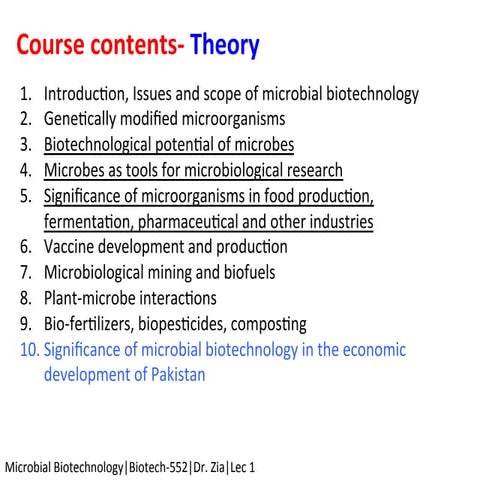 Course contents- Theory

1. Introduction, Issues and scope of microbial biotechnology
2. Genetically modified microorganisms
3. Biotechnological potential of microbes
4. Microbes as tools for microbiological research
5. Significance of microorganisms in food production, fermentation, pharmaceutical and other industries
6. Vaccine development and production
7. Microbiological mining and biofuels
8. Plant-microbe interactions
9. Bio-fertilizers, biopesticides, composting
10. Significance of microbial biotechnology in the economic development of Pakistan

Microbial Biotechnology|Biotech-552|Dr. Zia|Lec 1